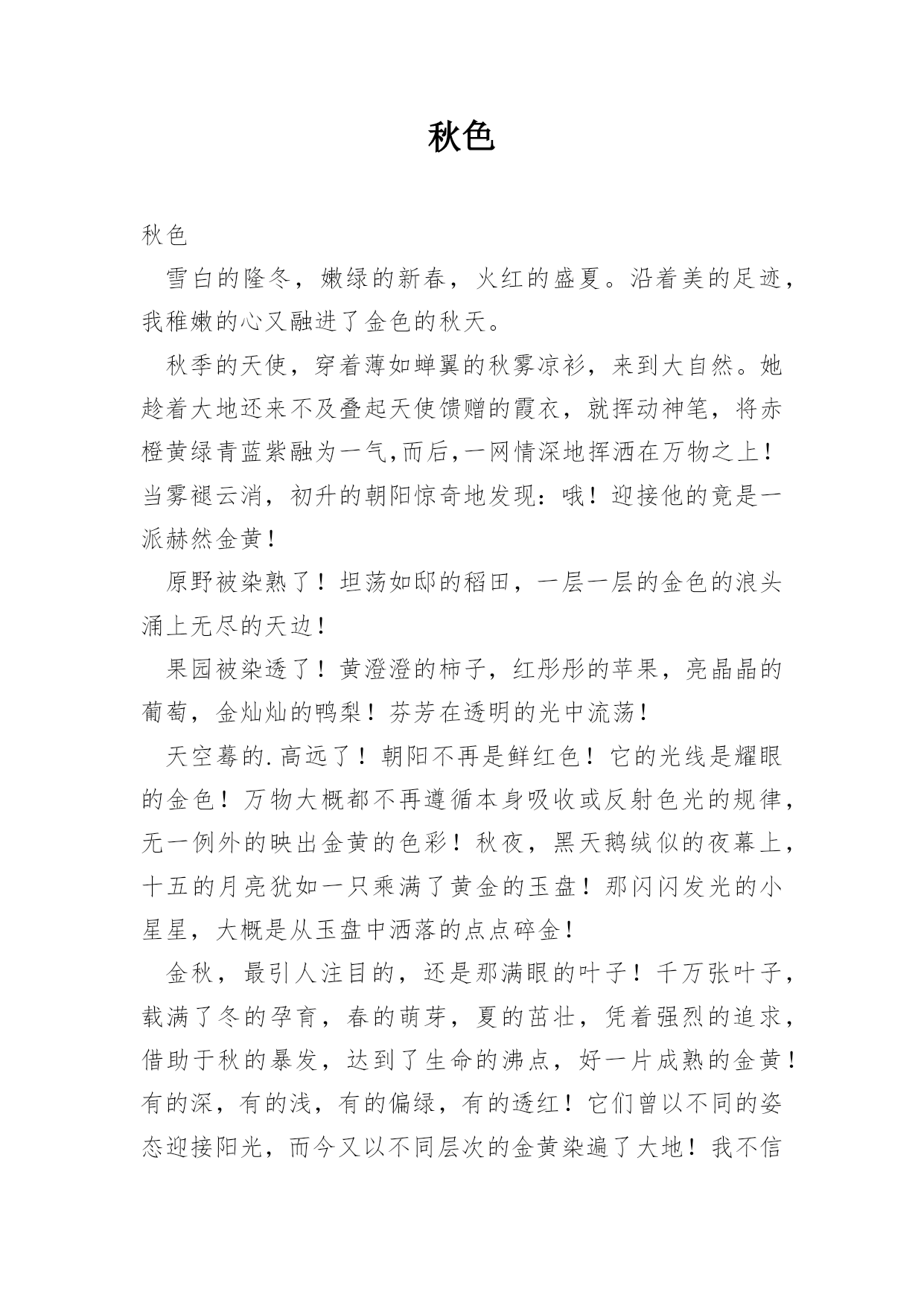 秋色

秋色

雪白的隆冬，嫩绿的新春，火红的盛夏。沿着美的足迹，我稚嫩的心又融进了金色的秋天。

秋季的天使，穿着薄如蝉翼的秋雾凉衫，来到大自然。她趁着大地还来不及叠起天使馈赠的霞衣，就挥动神笔，将赤橙黄绿青蓝紫融为一气,而后,一网情深地挥洒在万物之上！当雾褪云消，初升的朝阳惊奇地发现：哦！迎接他的竟是一派赫然金黄！

原野被染熟了！坦荡如邸的稻田，一层一层的金色的浪头涌上无尽的天边！

果园被染透了！黄澄澄的柿子，红彤彤的苹果，亮晶晶的葡萄，金灿灿的鸭梨！芬芳在透明的光中流荡！

天空蓦的.高远了！朝阳不再是鲜红色！它的光线是耀眼的金色！万物大概都不再遵循本身吸收或反射色光的规律，无一例外的映出金黄的色彩！秋夜，黑天鹅绒似的夜幕上，十五的月亮犹如一只乘满了黄金的玉盘！那闪闪发光的小星星，大概是从玉盘中洒落的点点碎金！

金秋，最引人注目的，还是那满眼的叶子！千万张叶子，载满了冬的孕育，春的萌芽，夏的茁壮，凭着强烈的追求，借助于秋的暴发，达到了生命的沸点，好一片成熟的金黄！有的深，有的浅，有的偏绿，有的透红！它们曾以不同的姿态迎接阳光，而今又以不同层次的金黄染遍了大地！我不信